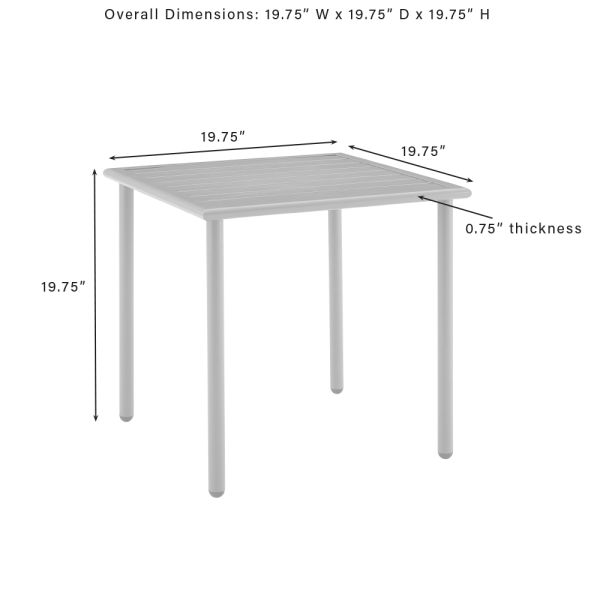 Overall Dimensions: 19.75" W x 19.75" D x 19.75" H

19.75"

19.75"

0.75" thickness

19.75"